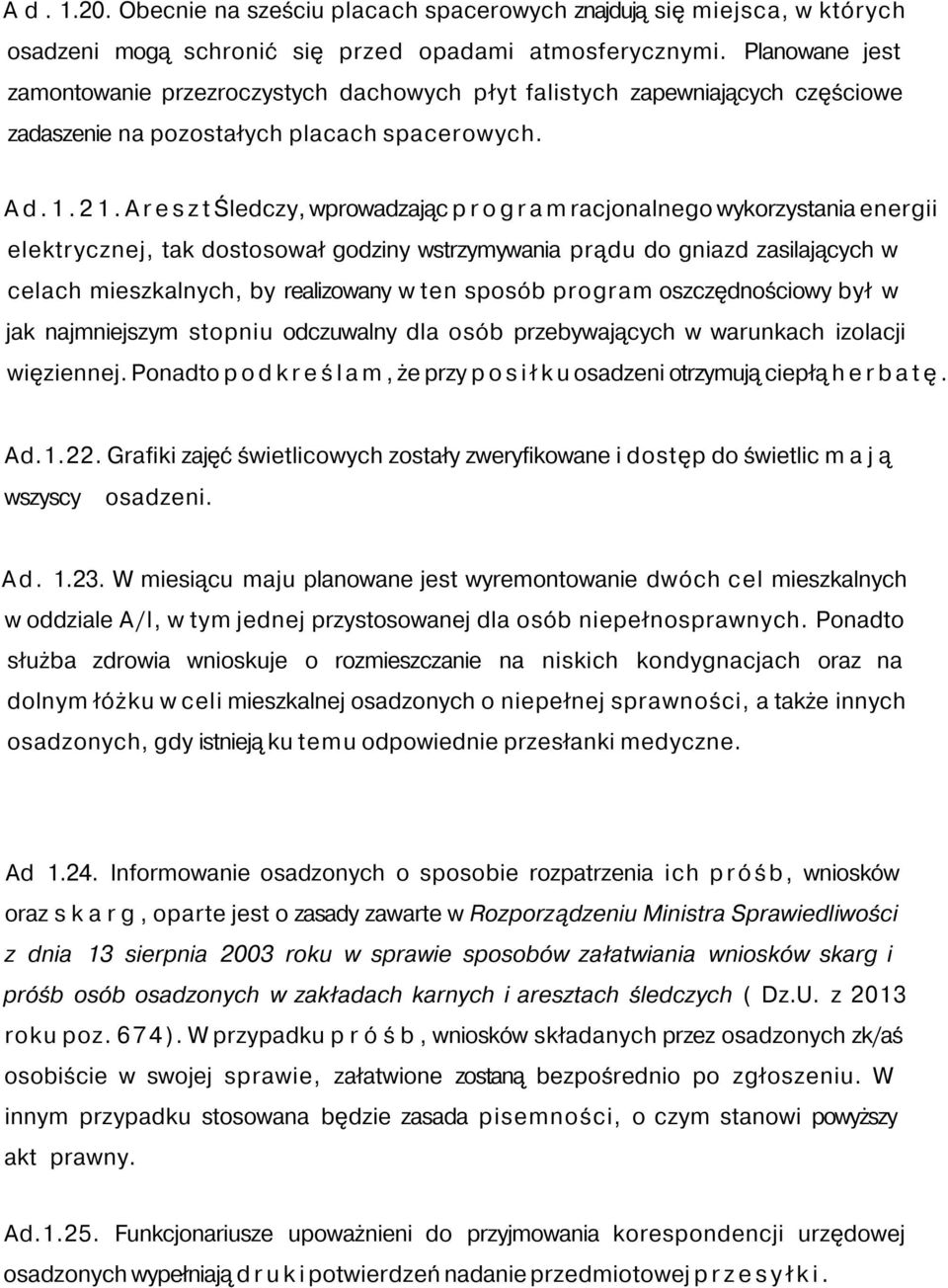 Ad. 1.20. Obecnie na sześciu placach spacerowych znajdują się miejsca, w których osadzeni mogą schronić się przed opadami atmosferycznymi. Planowane jest zamontowanie przezroczystych dachowych płyt falistych zapewniających częściowe zadaszenie na pozostałych placach spacerowych.

Ad.1.21. Areszt Śledczy, wprowadzając program racjonalnego wykorzystania energii elektrycznej, tak dostosował godziny wstrzymywania prądu do gniazd zasilających w celach mieszkalnych, by realizowany w ten sposób program oszczędnościowy był w jak najmniejszym stopniu odczuwalny dla osób przebywających w warunkach izolacji więziennej. Ponadto podkreślam, że przy posiłku osadzeni otrzymują ciepłą herbatę.

Ad.1.22. Grafiki zajęć świetlicowych zostały zweryfikowane i dostęp do świetlic mają wszyscy osadzeni.

Ad. 1.23. W miesiącu maju planowane jest wyremontowanie dwóch cel mieszkalnych w oddziale A/I, w tym jednej przystosowanej dla osób niepełnosprawnych. Ponadto służba zdrowia wnioskuje o rozmieszczanie na niskich kondygnacjach oraz na dolnym łóżku w celi mieszkalnej osadzonych o niepełnej sprawności, a także innych osadzonych, gdy istnieją ku temu odpowiednie przesłanki medyczne.

Ad 1.24. Informowanie osadzonych o sposobie rozpatrzenia ich próśb, wniosków oraz skarg, oparte jest o zasady zawarte w Rozporządzeniu Ministra Sprawiedliwości z dnia 13 sierpnia 2003 roku w sprawie sposobów załatwiania wniosków skarg i próśb osób osadzonych w zakładach karnych i aresztach śledczych ( Dz.U. z 2013 roku poz. 674). W przypadku próśb, wniosków składanych przez osadzonych zk/aś osobiście w swojej sprawie, załatwione zostaną bezpośrednio po zgłoszeniu. W innym przypadku stosowana będzie zasada pisemności, o czym stanowi powyższy akt prawny.

Ad.1.25. Funkcjonariusze upoważnieni do przyjmowania korespondencji urzędowej osadzonych wypełniają druki potwierdzeń nadanie przedmiotowej przesyłki.